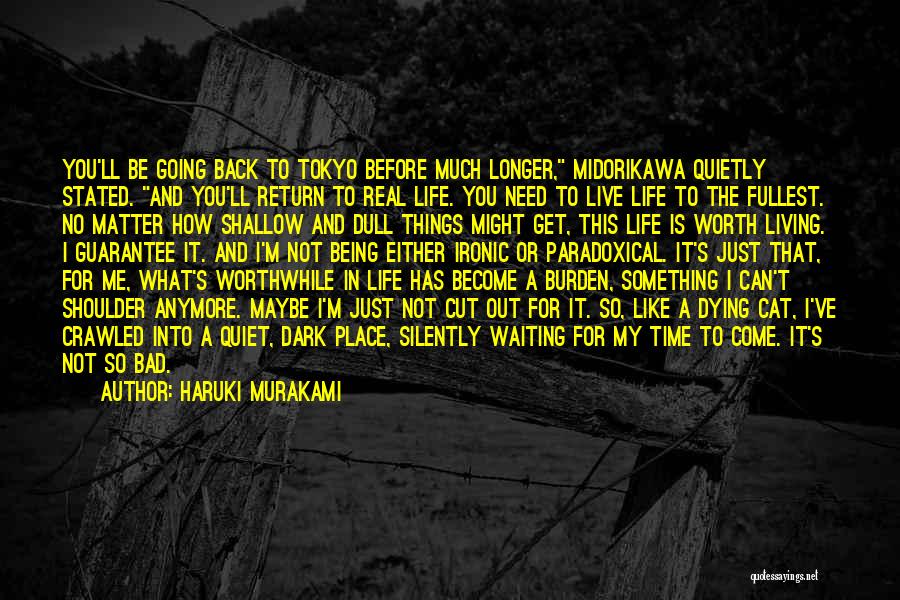 YOU'LL BE GOING BACK TO TOKYO BEFORE MUCH LONGER," MIDORIKAWA QUIETLY STATED. "AND YOU'LL RETURN TO REAL LIFE. YOU NEED TO LIVE LIFE TO THE FULLEST. NO MATTER HOW SHALLOW AND DULL THINGS MIGHT GET, THIS LIFE IS WORTH LIVING. I GUARANTEE IT. AND I'M NOT BEING EITHER IRONIC OR PARADOXICAL. IT'S JUST THAT, FOR ME, WHAT'S WORTHWHILE IN LIFE HAS BECOME A BURDEN, SOMETHING I CAN'T SHOULDER ANYMORE. MAYBE I'M JUST NOT CUT OUT FOR IT. SO, LIKE A DYING CAT, I'VE CRAWLED INTO A QUIET, DARK PLACE, SILENTLY WAITING FOR MY TIME TO COME. IT'S NOT SO BAD.

AUTHOR: HARUKI MURAKAMI

quotessayings.net